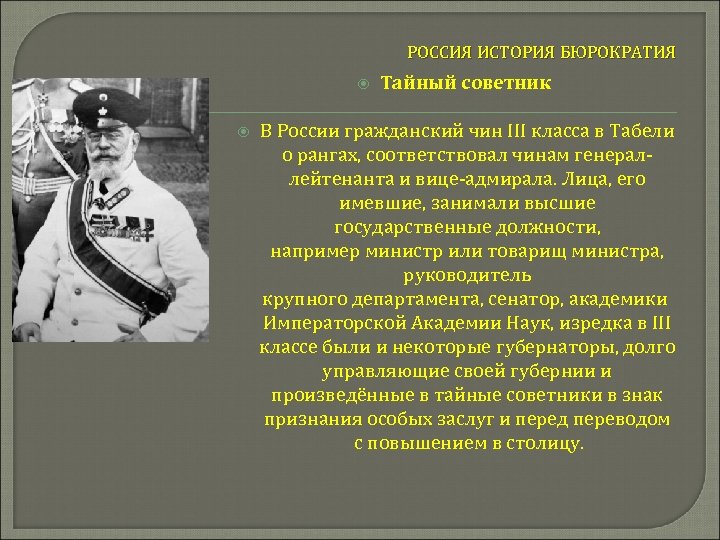 РОССИЯ ИСТОРИЯ БЮРОКРАТИЯ

Тайный советник

В России гражданский чин III класса в Табели о рангах, соответствовал чинам генерал-лейтенанта и вице-адмирала. Лица, его имевшие, занимали высшие государственные должности, например министр или товарищ министра, руководитель крупного департамента, сенатор, академики Императорской Академии Наук, изредка в III классе были и некоторые губернаторы, долго управляющие своей губернии и произведённые в тайные советники в знак признания особых заслуг и перед переводом с повышением в столицу.